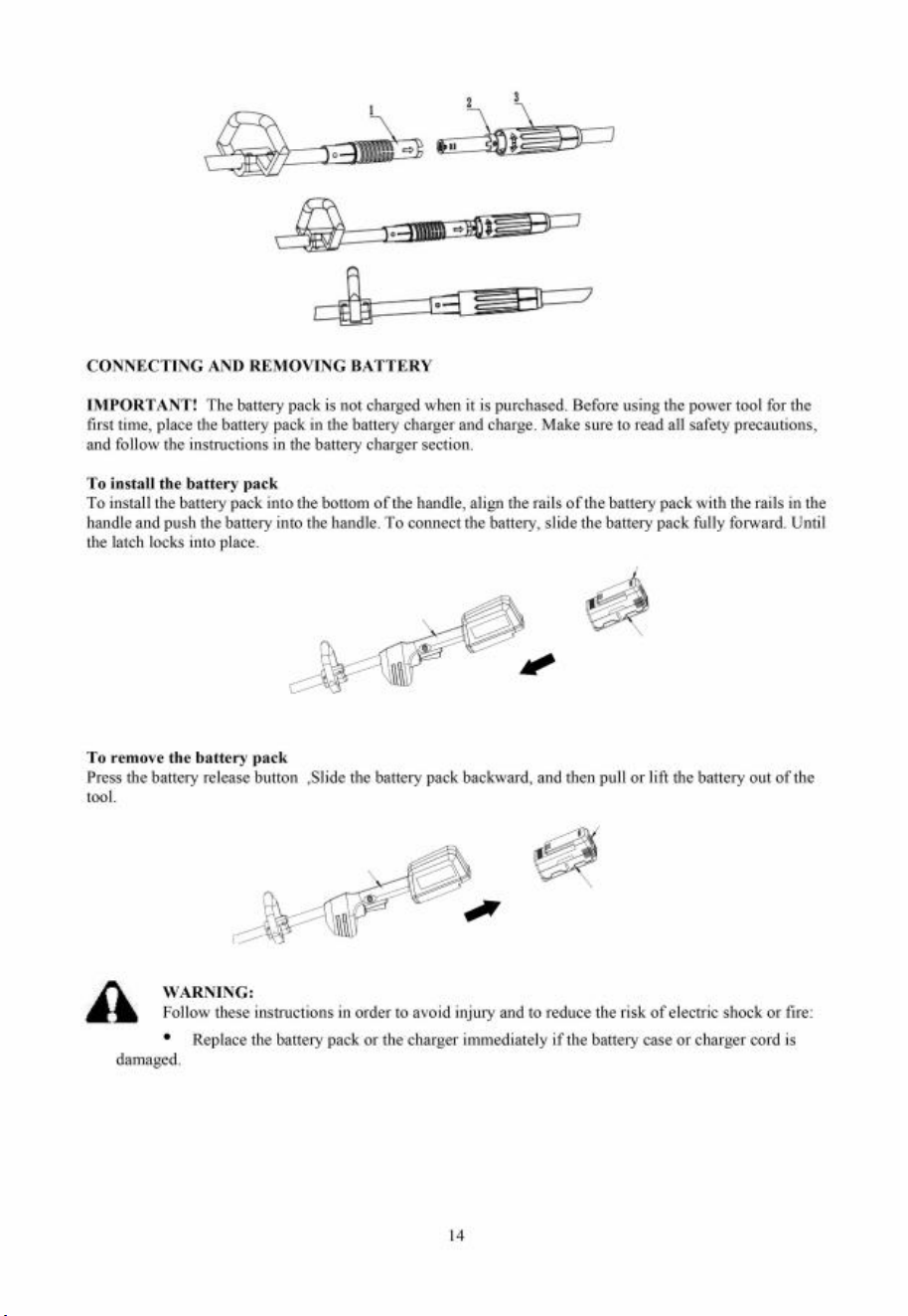 1
2
3

CONNECTING AND REMOVING BATTERY

IMPORTANT! The battery pack is not charged when it is purchased. Before using the power tool for the first time, place the battery pack in the battery charger and charge. Make sure to read all safety precautions, and follow the instructions in the battery charger section.

To install the battery pack
To install the battery pack into the bottom of the handle, align the rails of the battery pack with the rails in the handle and push the battery into the handle. To connect the battery, slide the battery pack fully forward. Until the latch locks into place.

To remove the battery pack
Press the battery release button ,Slide the battery pack backward, and then pull or lift the battery out of the tool.

WARNING:
Follow these instructions in order to avoid injury and to reduce the risk of electric shock or fire:

• Replace the battery pack or the charger immediately if the battery case or charger cord is damaged.

14